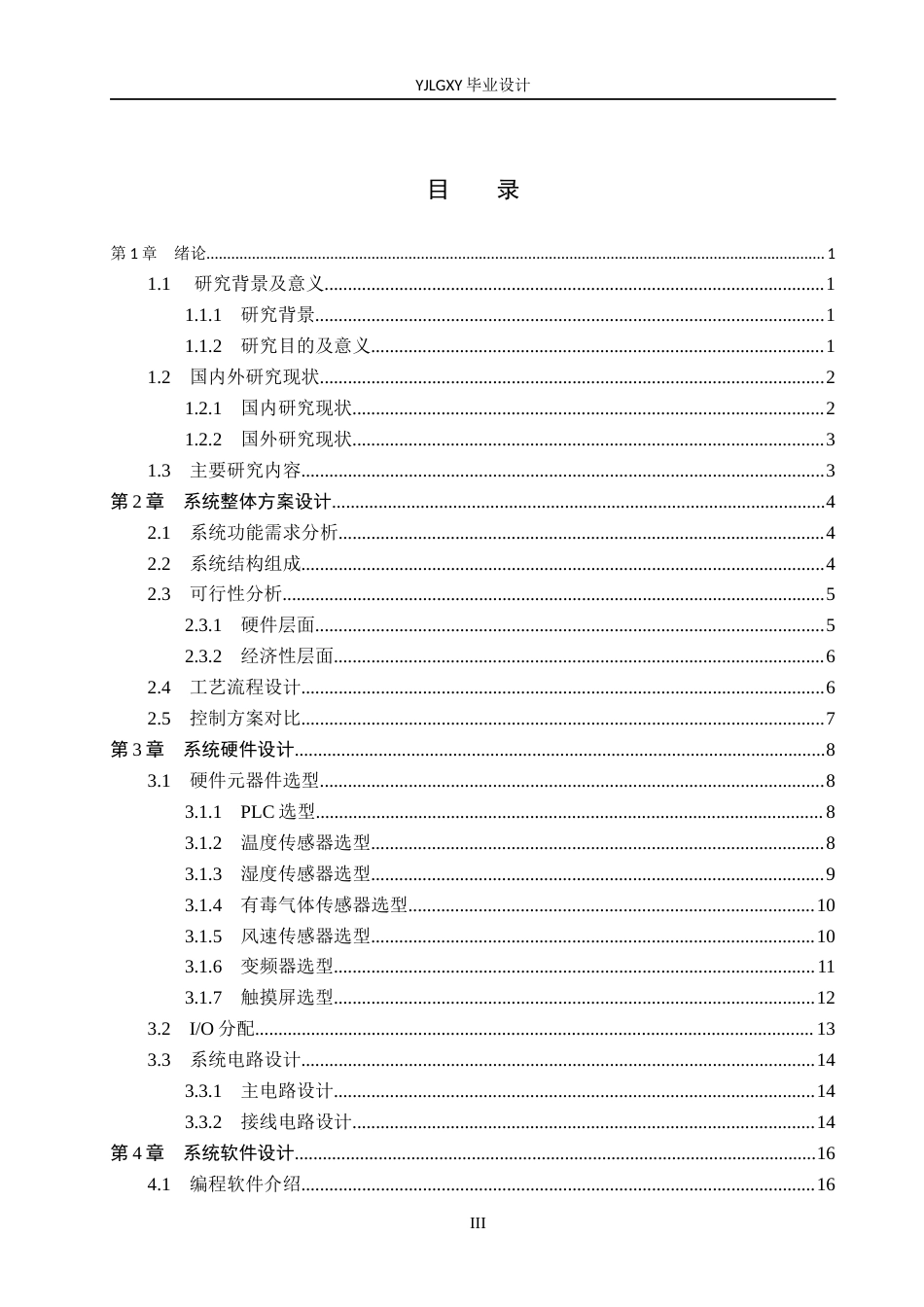 YJLGXY毕业设计

目 录

第1章 绪论 1

1.1 研究背景及意义 1

1.1.1 研究背景 1

1.1.2 研究目的及意义 1

1.2 国内外研究现状 2

1.2.1 国内研究现状 2

1.2.2 国外研究现状 3

1.3 主要研究内容 3

第2章 系统整体方案设计 4

2.1 系统功能需求分析 4

2.2 系统结构组成 4

2.3 可行性分析 5

2.3.1 硬件层面 5

2.3.2 经济性层面 6

2.4 工艺流程设计 6

2.5 控制方案对比 7

第3章 系统硬件设计 8

3.1 硬件元器件选型 8

3.1.1 PLC选型 8

3.1.2 温度传感器选型 8

3.1.3 湿度传感器选型 9

3.1.4 有毒气体传感器选型 10

3.1.5 风速传感器选型 10

3.1.6 变频器选型 11

3.1.7 触摸屏选型 12

3.2 I/O分配 13

3.3 系统电路设计 14

3.3.1 主电路设计 14

3.3.2 接线电路设计 14

第4章 系统软件设计 16

4.1 编程软件介绍 16

III